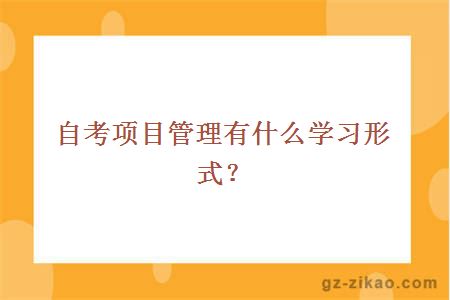 自考项目管理有什么学习形式？

gz-zikao.com